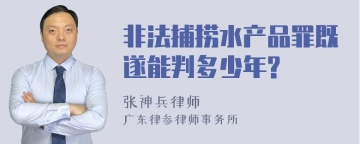 非法捕捞水产品罪既遂能判多少年?

张神兵律师
广东律参律师事务所